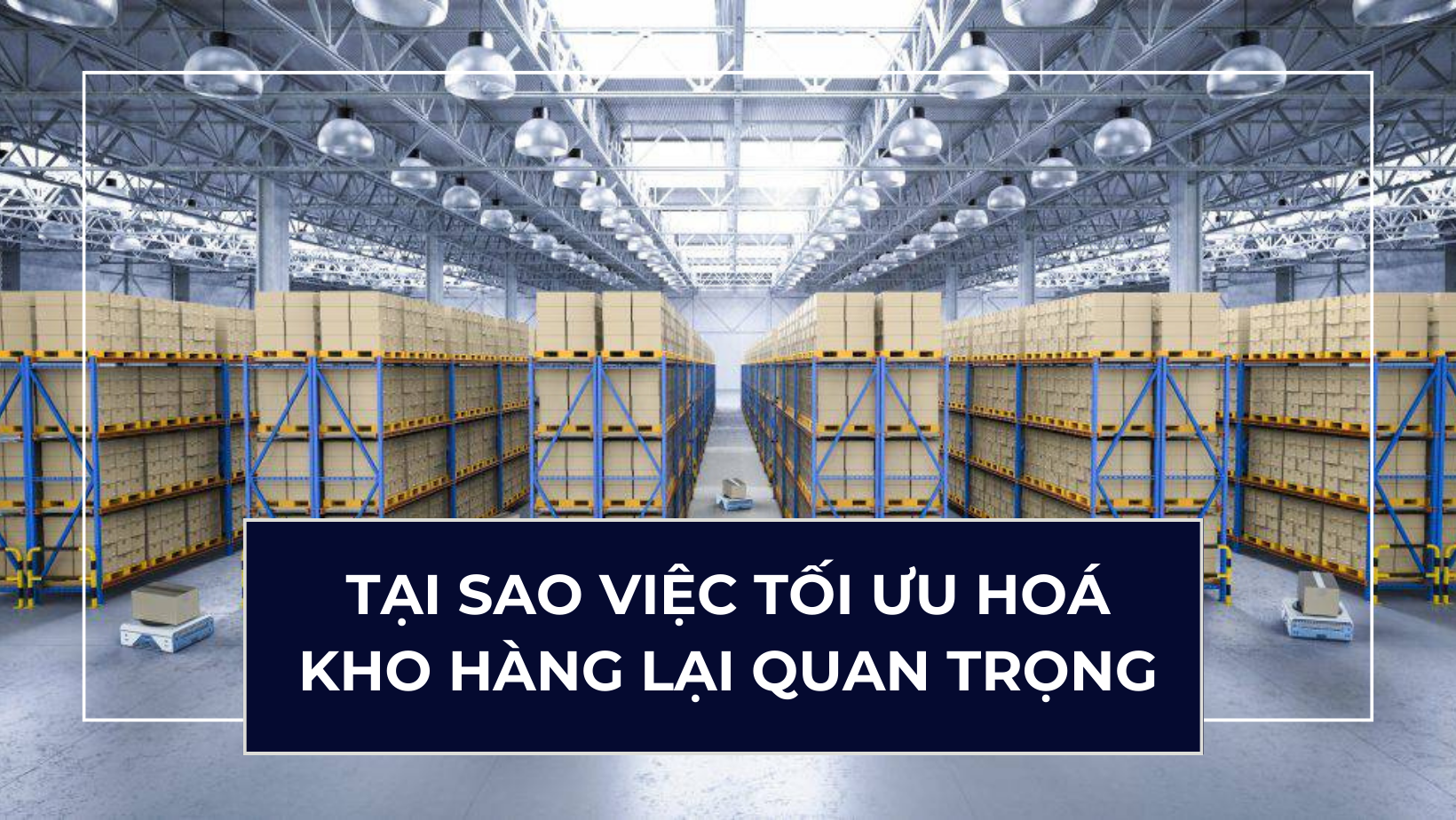 TẠI SAO VIỆC TỐI ƯU HOÁ KHO HÀNG LẠI QUAN TRỌNG